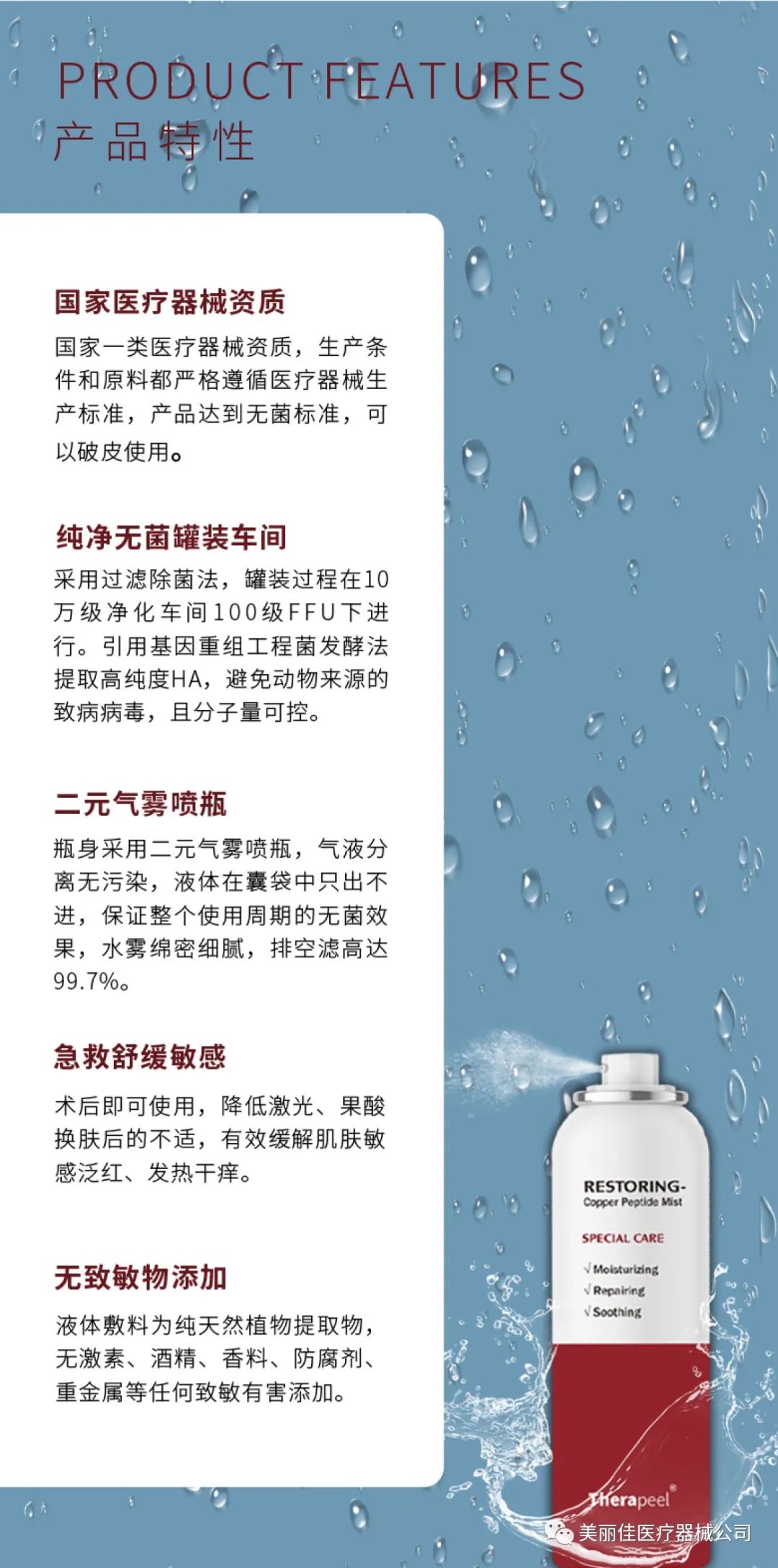 PRODUCT FEATURES
产品特性

国家医疗器械资质

国家一类医疗器械资质，生产条件和原料都严格遵循医疗器械生产标准，产品达到无菌标准，可以破皮使用。

纯净无菌罐装车间

采用过滤除菌法，罐装过程在10万级净化车间100级FFU下进行。引用基因重组工程菌发酵法提取高纯度HA，避免动物来源的致病病毒，且分子量可控。

二元气雾喷瓶

瓶身采用二元气雾喷瓶，气液分离无污染，液体在囊袋中只出不进，保证整个使用周期的无菌效果，水雾绵密细腻，排空滤高达99.7%。

急救舒缓敏感

术后即可使用，降低激光、果酸换肤后的不适，有效缓解肌肤敏感泛红、发热干痒。

无致敏物添加

液体敷料为纯天然植物提取物，无激素、酒精、香料、防腐剂、重金属等任何致敏有害添加。

RESTORING-
Copper Peptide Mist

SPECIAL CARE

√ Moisturizing
√ Repairing
√ Soothing

Therapeel®

美丽佳医疗器械公司